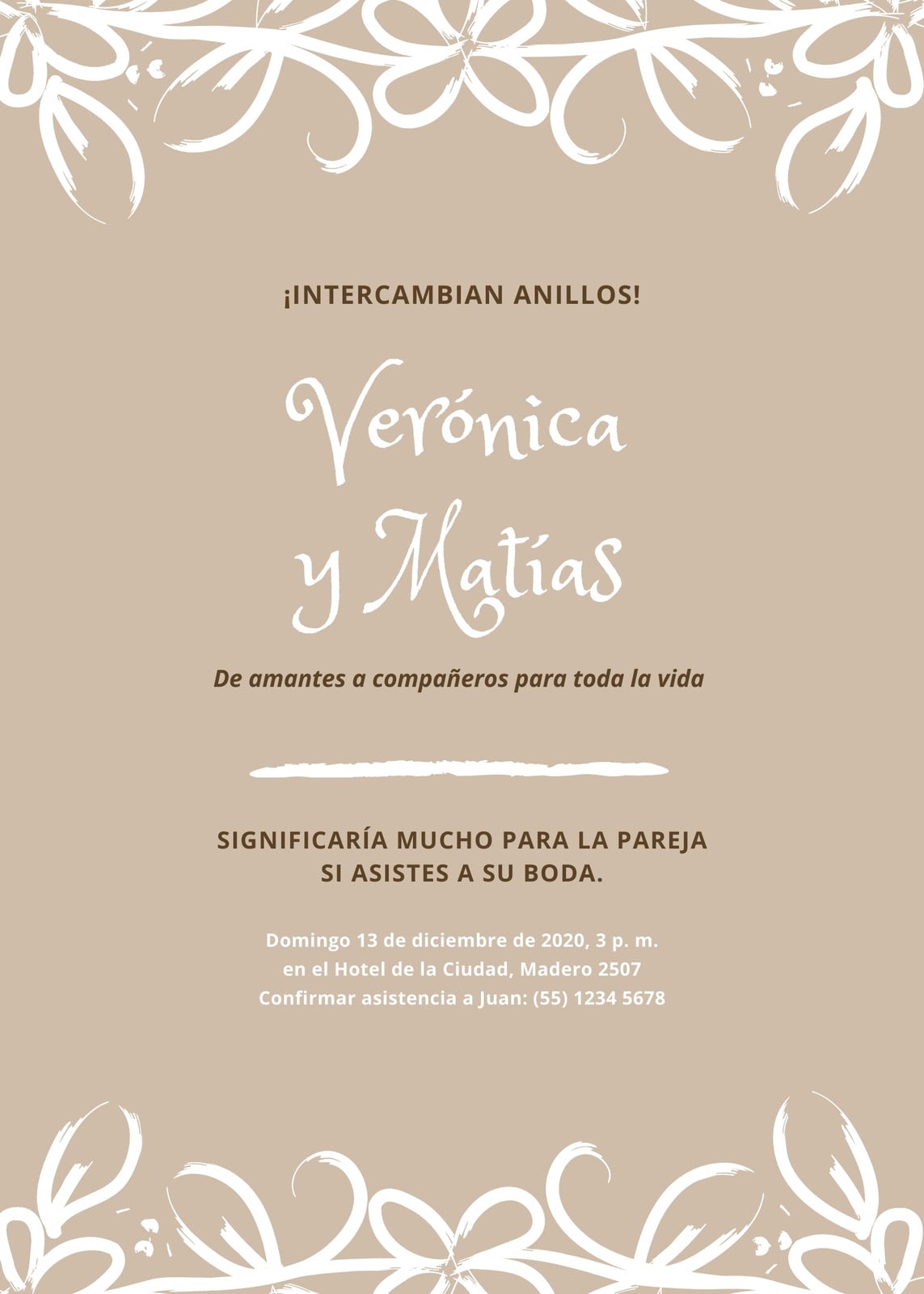 ¡INTERCAMBIAN ANILLOS!

Verónica
y Matías

De amantes a compañeros para toda la vida

SIGNIFICARÍA MUCHO PARA LA PAREJA
SI ASISTES A SU BODA.

Domingo 13 de diciembre de 2020, 3 p. m.
en el Hotel de la Ciudad, Madero 2507
Confirmar asistencia a Juan: (55) 1234 5678